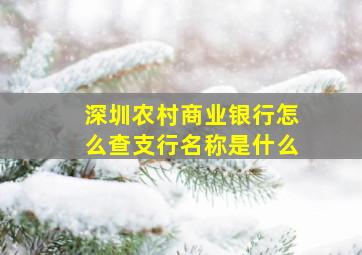 深圳农村商业银行怎么查支行名称是什么